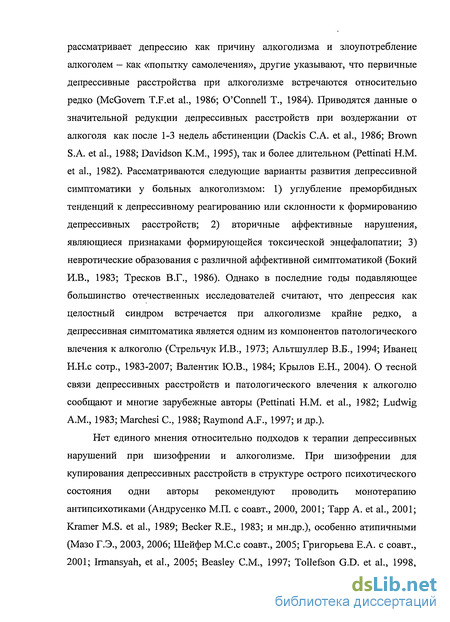 рассматривает депрессию как причину алкоголизма и злоупотребление алкоголем – как «попытку самолечения», другие указывают, что первичные депрессивные расстройства при алкоголизме встречаются относительно редко (McGovern T.F.et al., 1986; O'Connell T., 1984). Приводятся данные о значительной редукции депрессивных расстройств при воздержании от алкоголя как после 1-3 недель абстиненции (Dackis C.A. et al., 1986; Brown S.A. et al., 1988; Davidson K.M., 1995), так и более длительном (Pettinati H.M. et al., 1982). Рассматриваются следующие варианты развития депрессивной симптоматики у больных алкоголизмом: 1) углубление преморбидных тенденций к депрессивному реагированию или склонности к формированию депрессивных расстройств; 2) вторичные аффективные нарушения, являющиеся признаками формирующейся токсической энцефалопатии; 3) невротические образования с различной аффективной симптоматикой (Бокий И.В., 1983; Тресков В.Г., 1986). Однако в последние годы подавляющее большинство отечественных исследователей считают, что депрессия как целостный синдром встречается при алкоголизме крайне редко, а депрессивная симптоматика является одним из компонентов патологического влечения к алкоголю (Стрельчук И.В., 1973; Альтшуллер В.Б., 1994; Иванец Н.Н.с сотр., 1983-2007; Валентик Ю.В., 1984; Крылов Е.Н., 2004). О тесной связи депрессивных расстройств и патологического влечения к алкоголю сообщают и многие зарубежные авторы (Pettinati H.M. et al., 1982; Ludwig A.M., 1983; Marchesi C., 1988; Raymond A.F., 1997; и др.).

Нет единого мнения относительно подходов к терапии депрессивных нарушений при шизофрении и алкоголизме. При шизофрении для купирования депрессивных расстройств в структуре острого психотического состояния одни авторы рекомендуют проводить монотерапию антипсихотиками (Андрусенко М.П. с соавт., 2000, 2001; Tapp A. et al., 2001; Kramer M.S. et al., 1989; Becker R.E., 1983; и мн.др.), особенно атипичными (Мазо Г.Э., 2003, 2006; Шейфер М.С.с соавт., 2005; Григорьева Е.А. с соавт., 2001; Irmansyah, et al., 2005; Beasley C.M., 1997; Tollefson G.D. et al., 1998,

dsLib.net
библиотека диссертаций